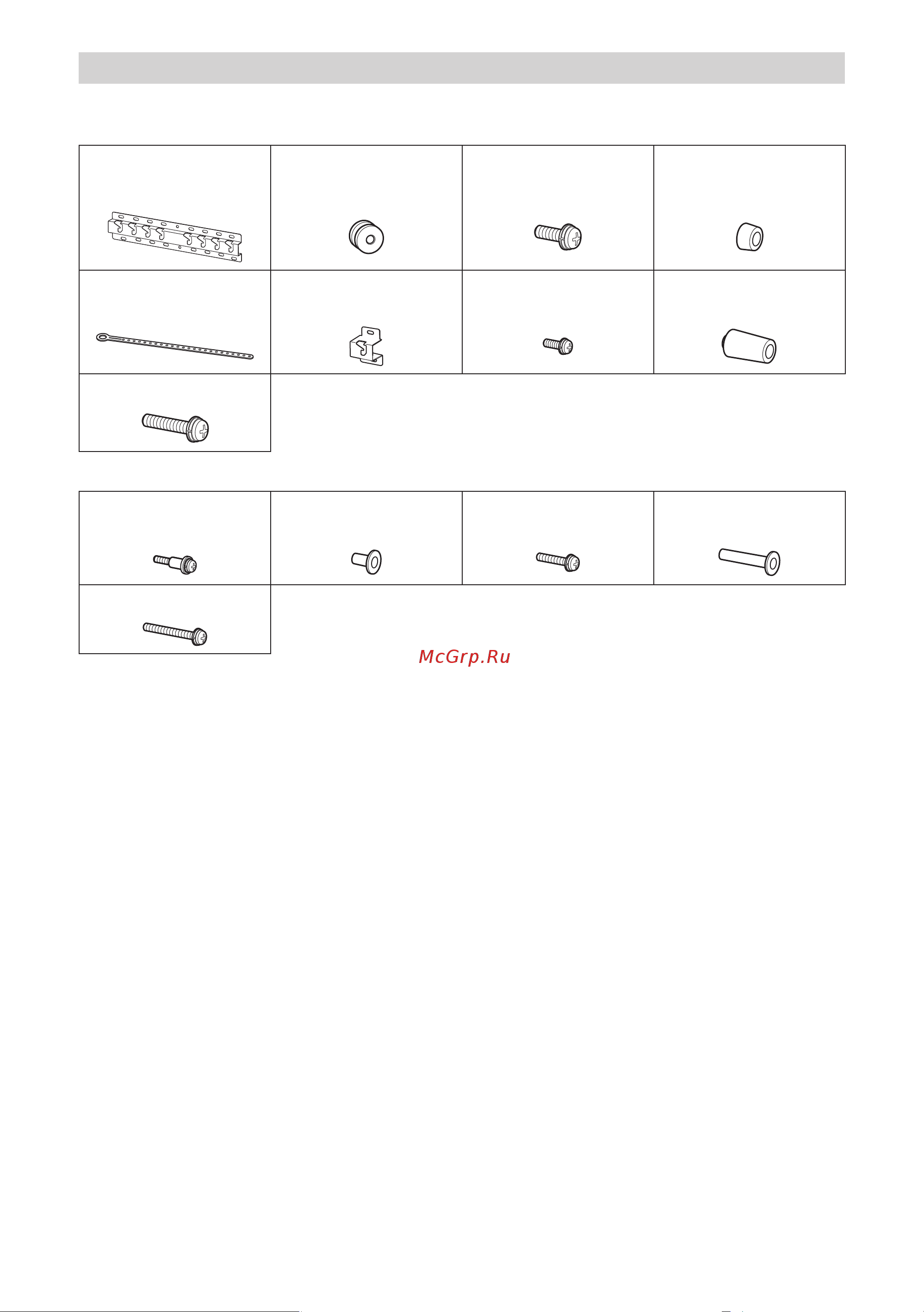 McGrp.Ru